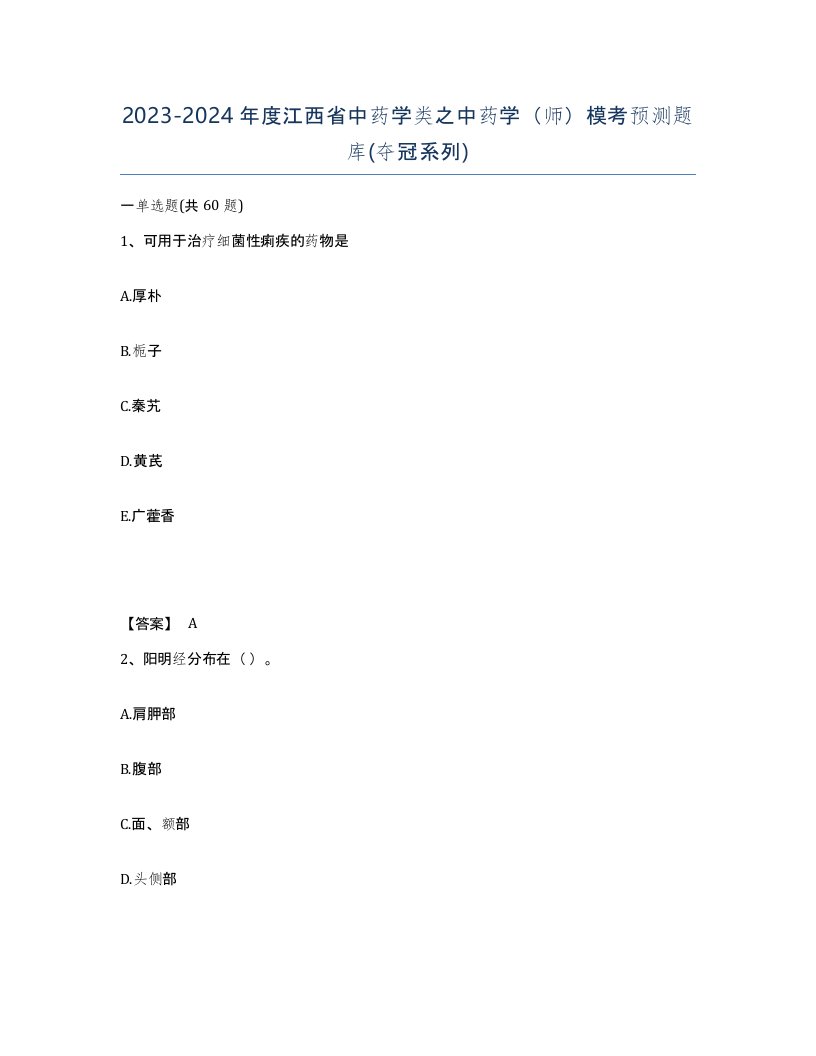 2023-2024年度江西省中药学类之中药学（师）模考预测题库(夺冠系列)

一单选题(共60题)

1、可用于治疗细菌性痢疾的药物是

A.厚朴

B.栀子

C.秦艽

D.黄芪

E.广藿香

【答案】 A

2、阳明经分布在（）。

A.肩胛部

B.腹部

C.面、额部

D.头侧部